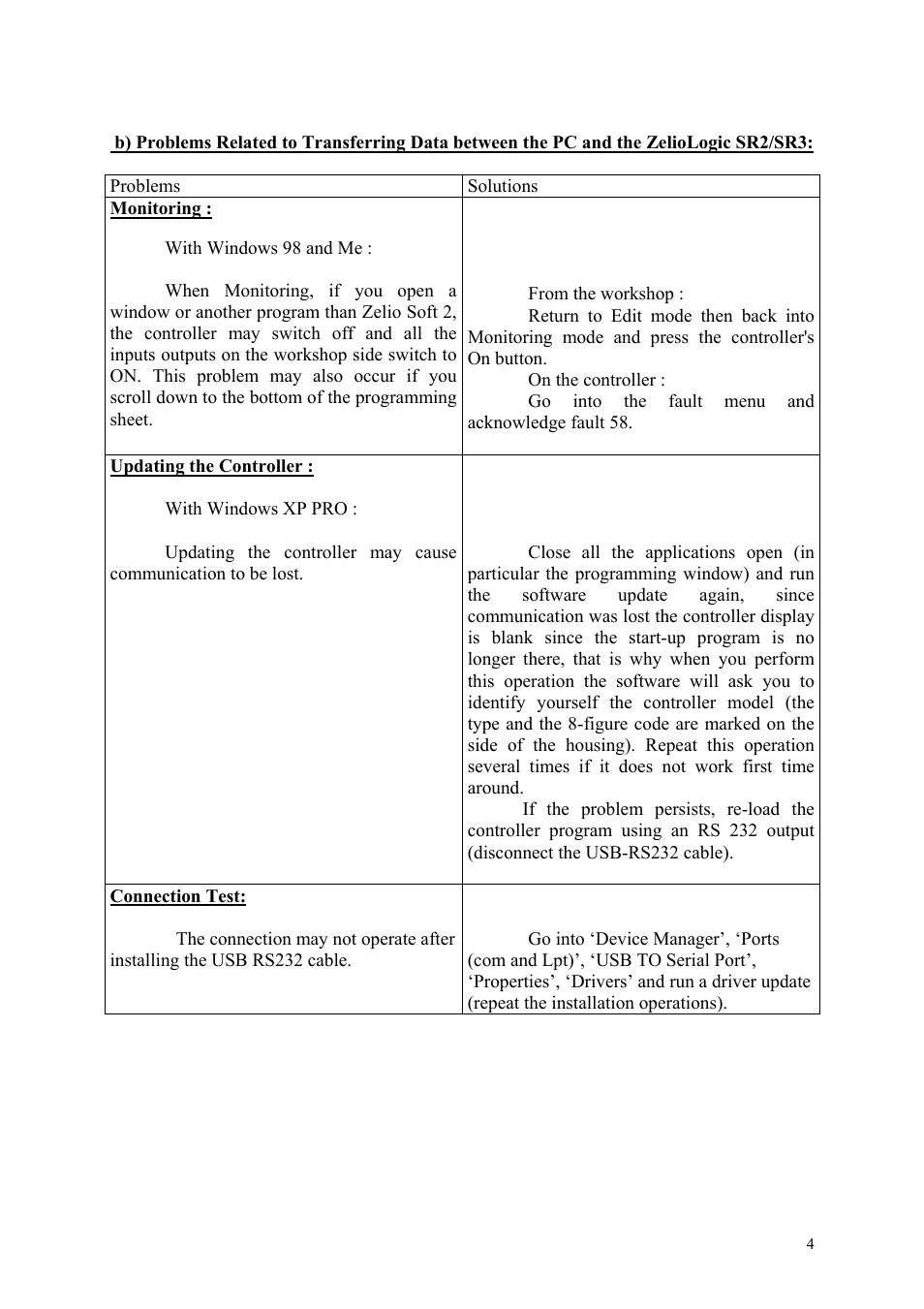 b) Problems Related to Transferring Data between the PC and the ZelioLogic SR2/SR3:

| Problems | Solutions |
|---|---|
| Monitoring :<br><br>With Windows 98 and Me :<br><br>When Monitoring, if you open a window or another program than Zelio Soft 2, the controller may switch off and all the inputs outputs on the workshop side switch to ON. This problem may also occur if you scroll down to the bottom of the programming sheet. | From the workshop :<br>Return to Edit mode then back into Monitoring mode and press the controller's On button.<br>On the controller :<br>Go into the fault menu and acknowledge fault 58. |
| Updating the Controller :<br><br>With Windows XP PRO :<br><br>Updating the controller may cause communication to be lost. | Close all the applications open (in particular the programming window) and run the software update again, since communication was lost the controller display is blank since the start-up program is no longer there, that is why when you perform this operation the software will ask you to identify yourself the controller model (the type and the 8-figure code are marked on the side of the housing). Repeat this operation several times if it does not work first time around.<br>If the problem persists, re-load the controller program using an RS 232 output (disconnect the USB-RS232 cable). |
| Connection Test:<br><br>The connection may not operate after installing the USB RS232 cable. | Go into ‘Device Manager’, ‘Ports (com and Lpt)’, ‘USB TO Serial Port’, ‘Properties’, ‘Drivers’ and run a driver update (repeat the installation operations). |

4